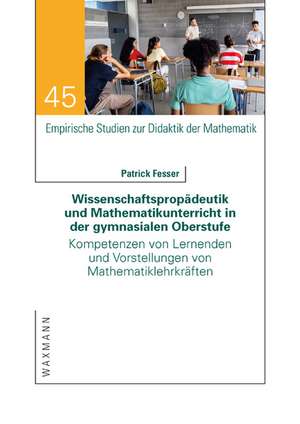 45

Empirische Studien zur Didaktik der Mathematik

Patrick Fesser

Wissenschaftspropädeutik und Mathematikunterricht in der gymnasialen Oberstufe

Kompetenzen von Lernenden und Vorstellungen von Mathematiklehrkräften

WAXMANN